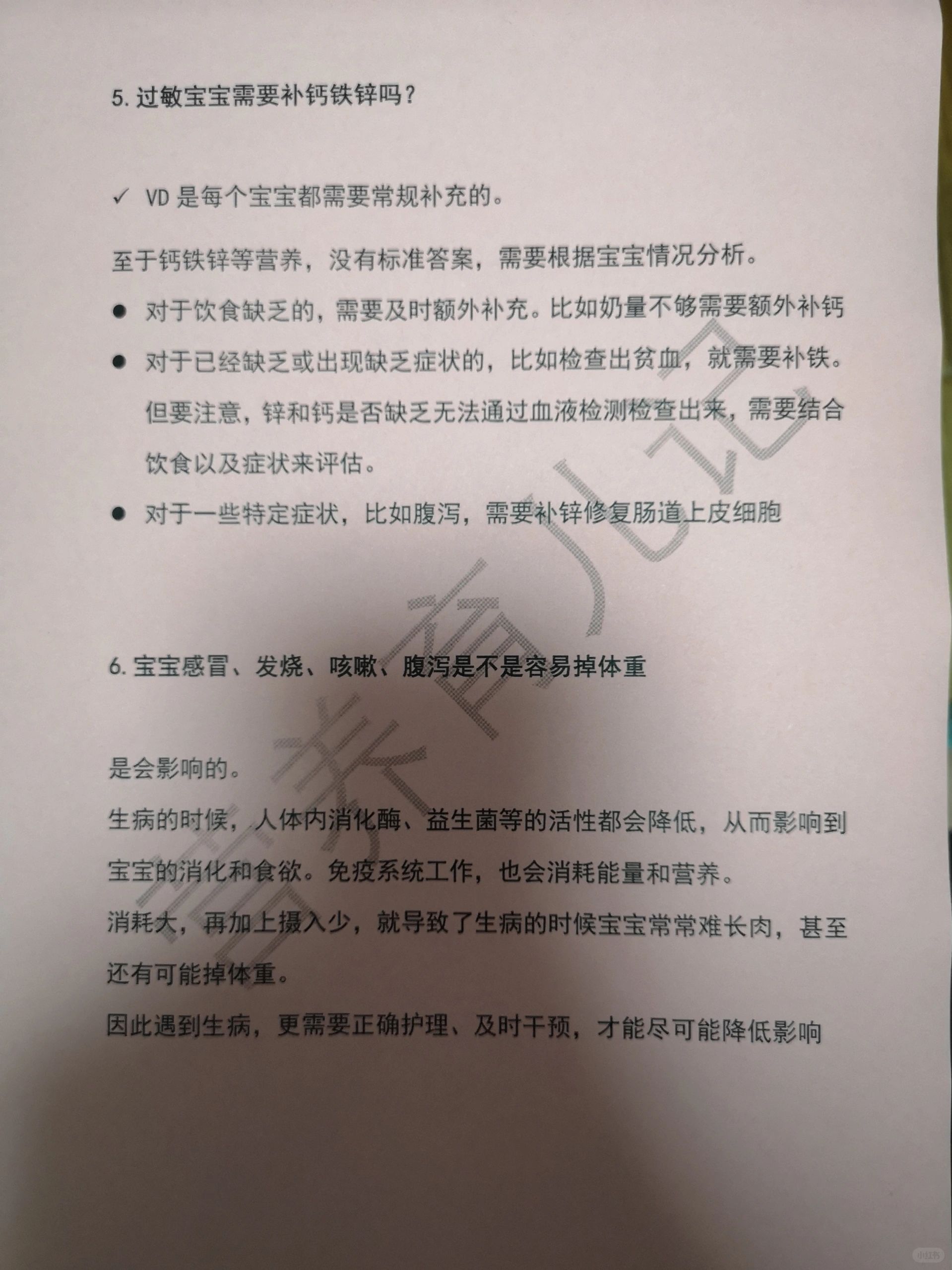 5. 过敏宝宝需要补钙铁锌吗？

✓ VD 是每个宝宝都需要常规补充的。

至于钙铁锌等营养，没有标准答案，需要根据宝宝情况分析。

● 对于饮食缺乏的，需要及时额外补充。比如奶量不够需要额外补钙

● 对于已经缺乏或出现缺乏症状的，比如检查出贫血，就需要补铁。但要注意，锌和钙是否缺乏无法通过血液检测检查出来，需要结合饮食以及症状来评估。

● 对于一些特定症状，比如腹泻，需要补锌修复肠道上皮细胞

6. 宝宝感冒、发烧、咳嗽、腹泻是不是容易掉体重

是会影响的。

生病的时候，人体内消化酶、益生菌等的活性都会降低，从而影响到宝宝的消化和食欲。免疫系统工作，也会消耗能量和营养。

消耗大，再加上摄入少，就导致了生病的时候宝宝常常难长肉，甚至还有可能掉体重。

因此遇到生病，更需要正确护理、及时干预，才能尽可能降低影响

营养育儿记

小红书